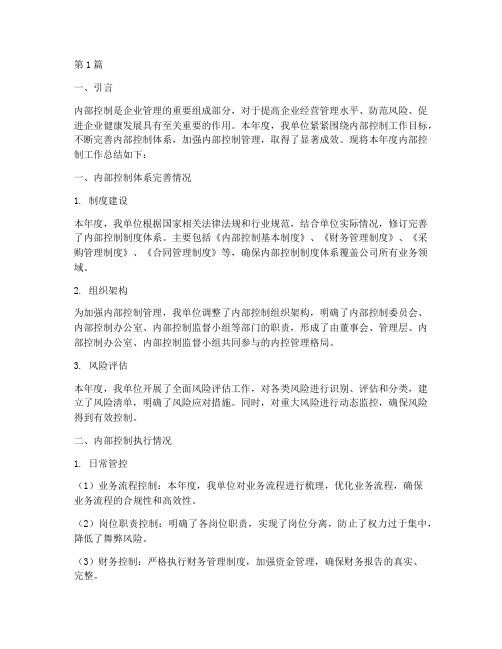 第1篇

一、引言

内部控制是企业管理的重要组成部分，对于提高企业经营管理水平、防范风险、促进企业健康发展具有至关重要的作用。本年度，我单位紧紧围绕内部控制工作目标，不断完善内部控制体系，加强内部控制管理，取得了显著成效。现将本年度内部控制工作总结如下：

一、内部控制体系完善情况

1. 制度建设

本年度，我单位根据国家相关法律法规和行业规范，结合单位实际情况，修订完善了内部控制制度体系。主要包括《内部控制基本制度》、《财务管理制度》、《采购管理制度》、《合同管理制度》等，确保内部控制制度体系覆盖公司所有业务领域。

2. 组织架构

为加强内部控制管理，我单位调整了内部控制组织架构，明确了内部控制委员会、内部控制办公室、内部控制监督小组等部门的职责，形成了由董事会、管理层、内部控制办公室、内部控制监督小组共同参与的内控管理格局。

3. 风险评估

本年度，我单位开展了全面风险评估工作，对各类风险进行识别、评估和分类，建立了风险清单，明确了风险应对措施。同时，对重大风险进行动态监控，确保风险得到有效控制。

二、内部控制执行情况

1. 日常管控

（1）业务流程控制：本年度，我单位对业务流程进行梳理，优化业务流程，确保业务流程的合规性和高效性。

（2）岗位职责控制：明确了各岗位职责，实现了岗位分离，防止了权力过于集中，降低了舞弊风险。

（3）财务控制：严格执行财务管理制度，加强资金管理，确保财务报告的真实、完整。